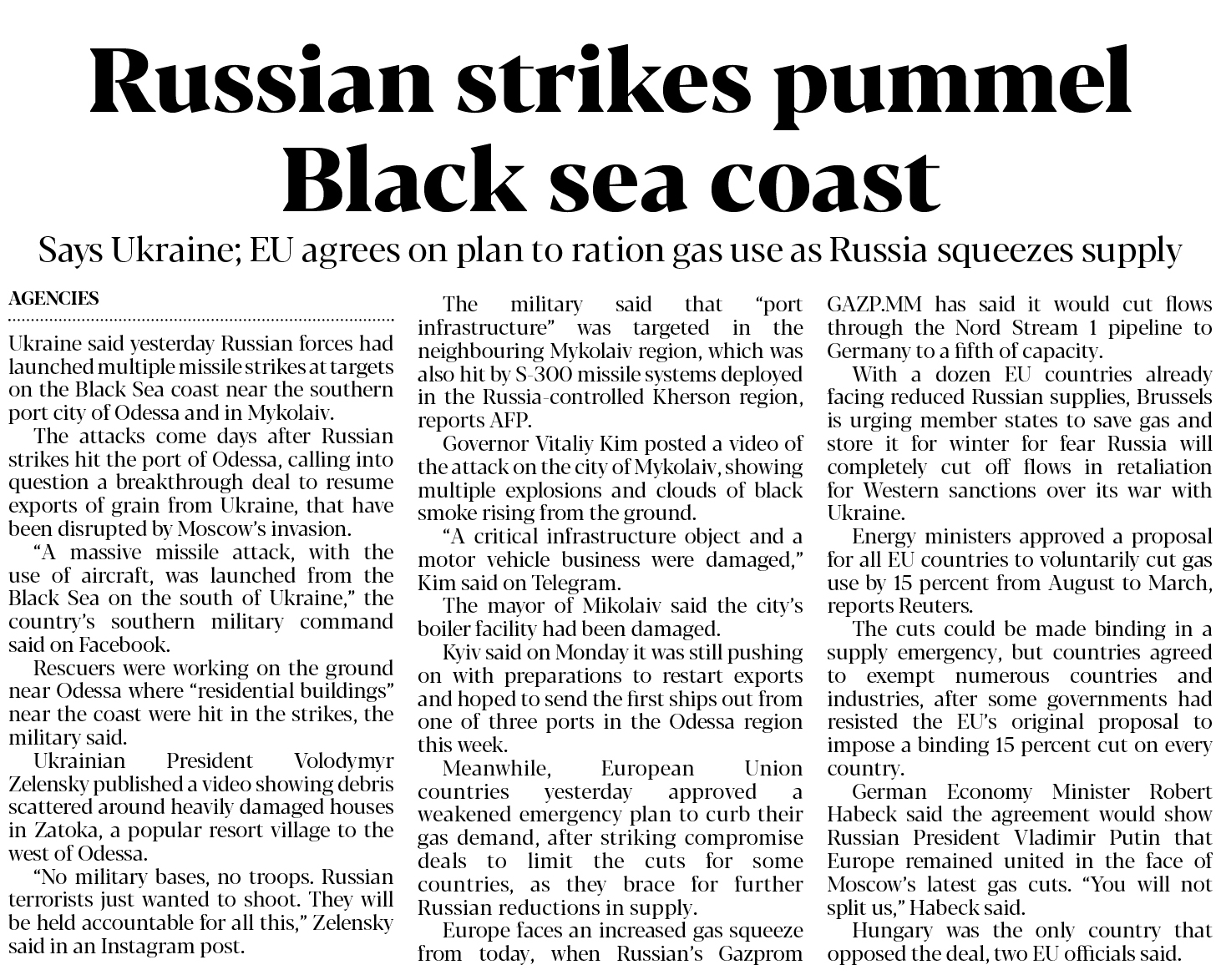 Russian strikes pummel Black sea coast

Says Ukraine; EU agrees on plan to ration gas use as Russia squeezes supply

AGENCIES

Ukraine said yesterday Russian forces had launched multiple missile strikes at targets on the Black Sea coast near the southern port city of Odessa and in Mykolaiv.

The attacks come days after Russian strikes hit the port of Odessa, calling into question a breakthrough deal to resume exports of grain from Ukraine, that have been disrupted by Moscow's invasion.

"A massive missile attack, with the use of aircraft, was launched from the Black Sea on the south of Ukraine," the country's southern military command said on Facebook.

Rescuers were working on the ground near Odessa where "residential buildings" near the coast were hit in the strikes, the military said.

Ukrainian President Volodymyr Zelensky published a video showing debris scattered around heavily damaged houses in Zatoka, a popular resort village to the west of Odessa.

"No military bases, no troops. Russian terrorists just wanted to shoot. They will be held accountable for all this," Zelensky said in an Instagram post.

The military said that "port infrastructure" was targeted in the neighbouring Mykolaiv region, which was also hit by S-300 missile systems deployed in the Russia-controlled Kherson region, reports AFP.

Governor Vitaliy Kim posted a video of the attack on the city of Mykolaiv, showing multiple explosions and clouds of black smoke rising from the ground.

"A critical infrastructure object and a motor vehicle business were damaged," Kim said on Telegram.

The mayor of Mikolaiv said the city's boiler facility had been damaged.

Kyiv said on Monday it was still pushing on with preparations to restart exports and hoped to send the first ships out from one of three ports in the Odessa region this week.

Meanwhile, European Union countries yesterday approved a weakened emergency plan to curb their gas demand, after striking compromise deals to limit the cuts for some countries, as they brace for further Russian reductions in supply.

Europe faces an increased gas squeeze from today, when Russian's Gazprom GAZP.MM has said it would cut flows through the Nord Stream 1 pipeline to Germany to a fifth of capacity.

With a dozen EU countries already facing reduced Russian supplies, Brussels is urging member states to save gas and store it for winter for fear Russia will completely cut off flows in retaliation for Western sanctions over its war with Ukraine.

Energy ministers approved a proposal for all EU countries to voluntarily cut gas use by 15 percent from August to March, reports Reuters.

The cuts could be made binding in a supply emergency, but countries agreed to exempt numerous countries and industries, after some governments had resisted the EU's original proposal to impose a binding 15 percent cut on every country.

German Economy Minister Robert Habeck said the agreement would show Russian President Vladimir Putin that Europe remained united in the face of Moscow's latest gas cuts. "You will not split us," Habeck said.

Hungary was the only country that opposed the deal, two EU officials said.